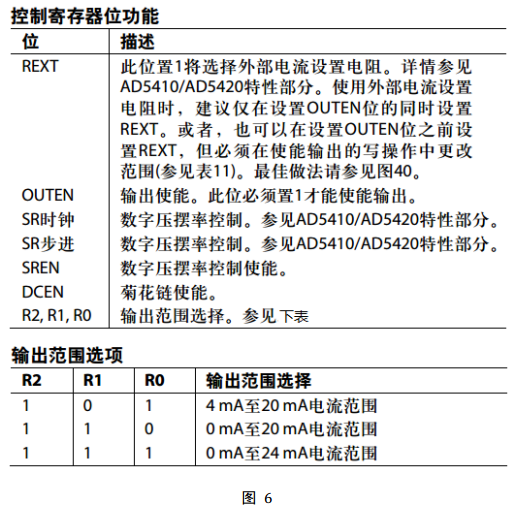 控制寄存器位功能

| 位 | 描述 |
|---|---|
| REXT | 此位置1将选择外部电流设置电阻。详情参见AD5410/AD5420特性部分。使用外部电流设置电阻时，建议仅在设置OUTEN位的同时设置REXT。或者，也可以在设置OUTEN位之前设置REXT，但必须在使能输出的写操作中更改范围(参见表11)。最佳做法请参见图40。 |
| OUTEN | 输出使能。此位必须置1才能使能输出。 |
| SR时钟 | 数字压摆率控制。参见AD5410/AD5420特性部分。 |
| SR步进 | 数字压摆率控制。参见AD5410/AD5420特性部分。 |
| SREN | 数字压摆率控制使能。 |
| DCEN | 菊花链使能。 |
| R2, R1, R0 | 输出范围选择。参见下表 |

输出范围选项

| R2 | R1 | R0 | 输出范围选择 |
|---|---|---|---|
| 1 | 0 | 1 | 4 mA至20 mA电流范围 |
| 1 | 1 | 0 | 0 mA至20 mA电流范围 |
| 1 | 1 | 1 | 0 mA至24 mA电流范围 |

图 6